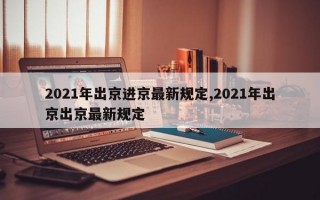 2021年出京进京最新规定,2021年出京出京最新规定